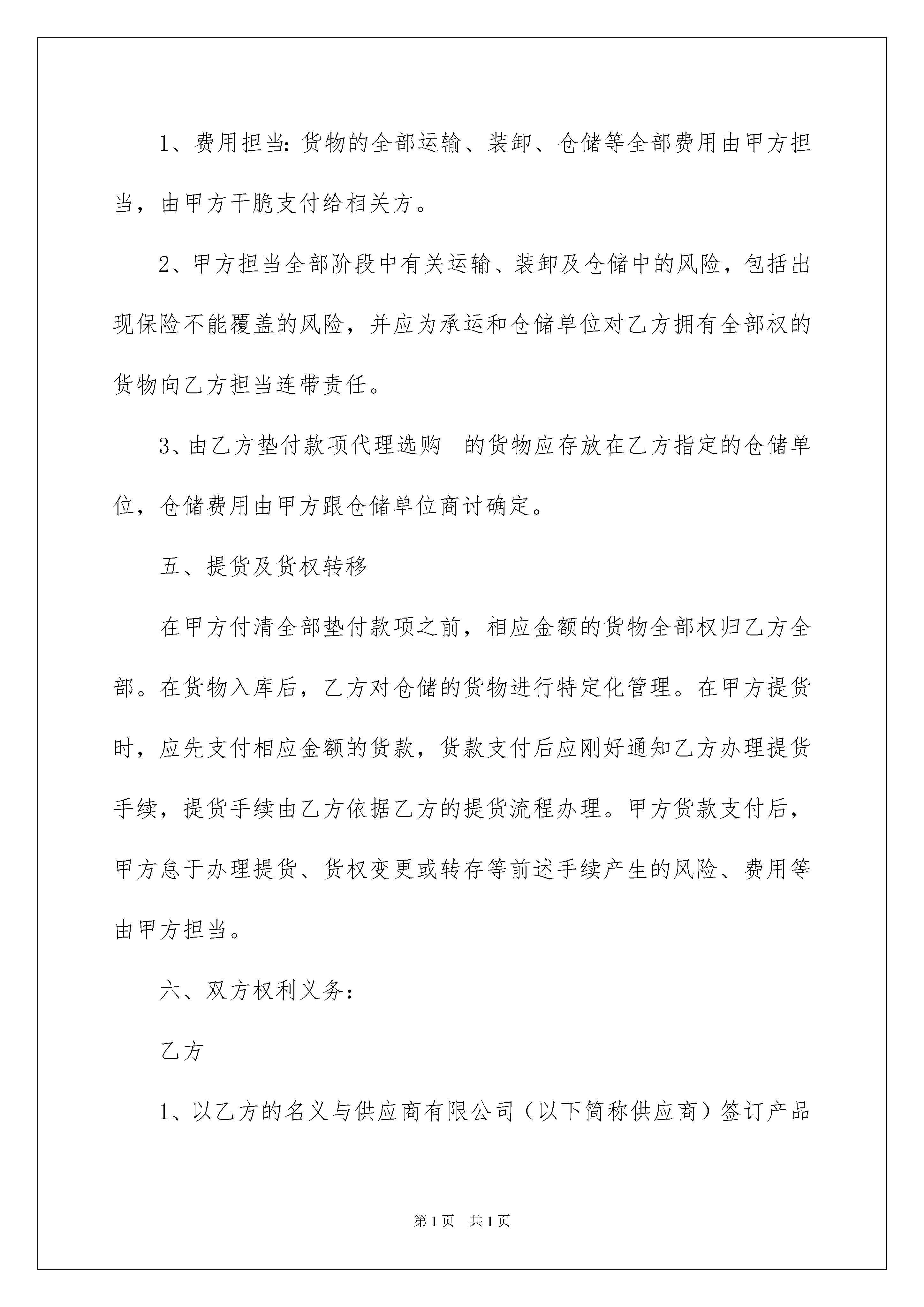 1、费用担当：货物的全部运输、装卸、仓储等全部费用由甲方担当，由甲方干脆支付给相关方。

2、甲方担当全部阶段中有关运输、装卸及仓储中的风险，包括出现保险不能覆盖的风险，并应为承运和仓储单位对乙方拥有全部权的货物向乙方担当连带责任。

3、由乙方垫付款项代理选购　的货物应存放在乙方指定的仓储单位，仓储费用由甲方跟仓储单位商讨确定。

五、提货及货权转移

在甲方付清全部垫付款项之前，相应金额的货物全部权归乙方全部。在货物入库后，乙方对仓储的货物进行特定化管理。在甲方提货时，应先支付相应金额的货款，货款支付后应刚好通知乙方办理提货手续，提货手续由乙方依据乙方的提货流程办理。甲方货款支付后，甲方怠于办理提货、货权变更或转存等前述手续产生的风险、费用等由甲方担当。

六、双方权利义务：

乙方

1、以乙方的名义与供应商有限公司（以下简称供应商）签订产品

第1页　共1页